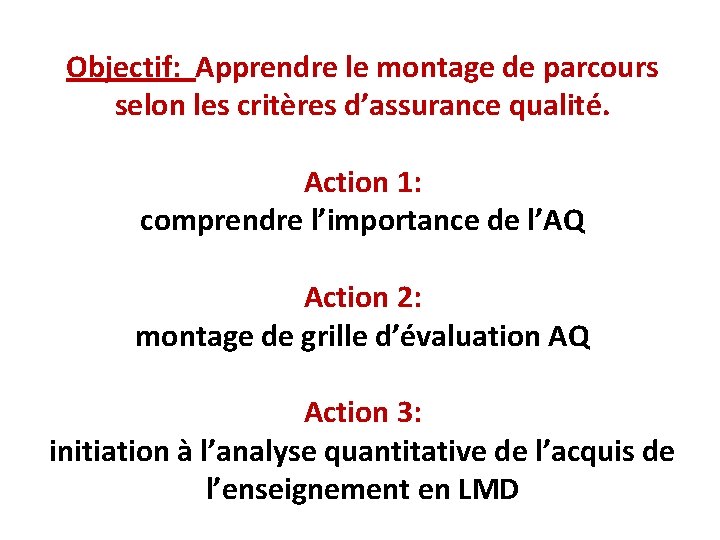 Objectif: Apprendre le montage de parcours selon les critères d'assurance qualité.

Action 1:
comprendre l'importance de l'AQ

Action 2:
montage de grille d'évaluation AQ

Action 3:
initiation à l'analyse quantitative de l'acquis de l'enseignement en LMD